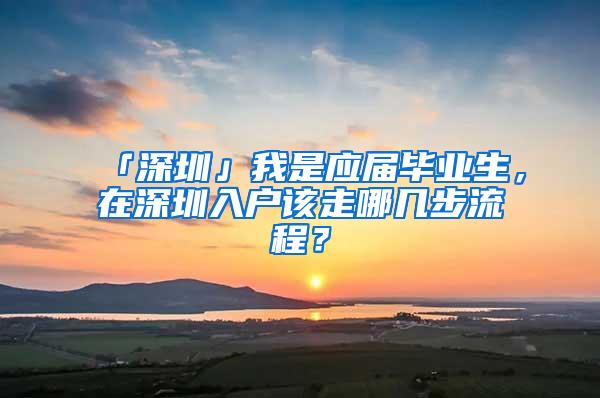 「深圳」我是应届毕业生，在深圳入户该走哪几步流程？